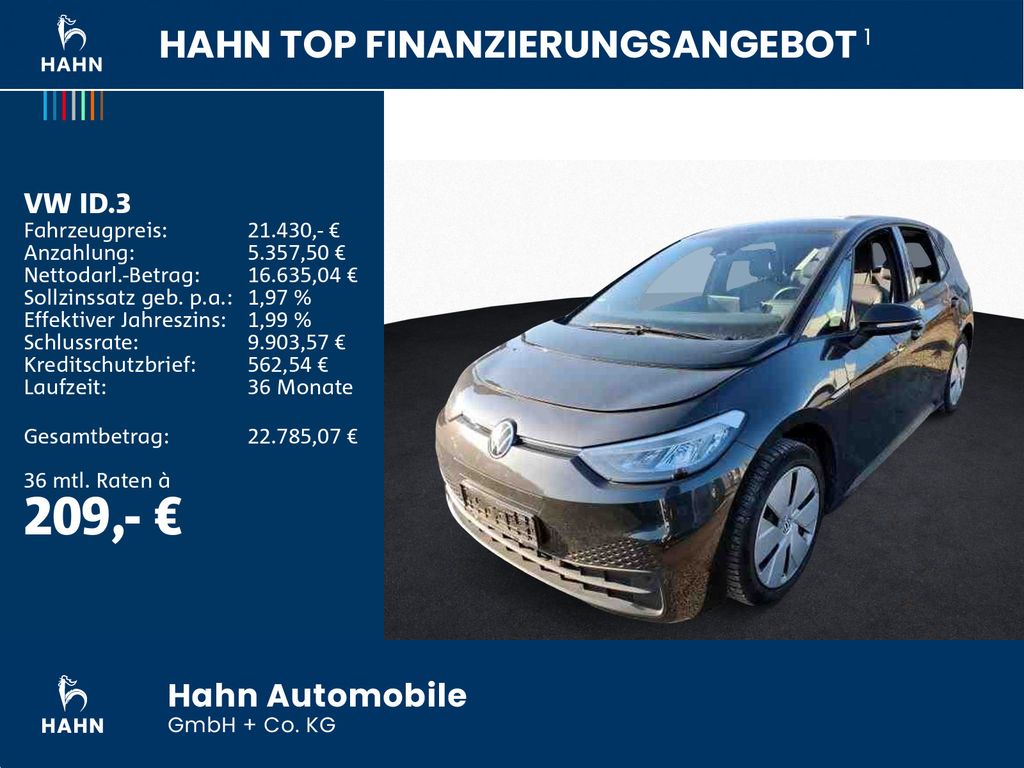 HAHN

HAHN TOP FINANZIERUNGSANGEBOT $^{1}$

VW ID.3

Fahrzeugpreis: 21.430,- €
Anzahlung: 5.357,50 €
Nettodarl.-Betrag: 16.635,04 €
Sollzinssatz geb. p.a.: 1,97 %
Effektiver Jahreszins: 1,99 %
Schlussrate: 9.903,57 €
Kreditschutzbrief: 562,54 €
Laufzeit: 36 Monate

Gesamtbetrag: 22.785,07 €

36 mtl. Raten à
209,- €

HAHN

Hahn Automobile
GmbH + Co. KG